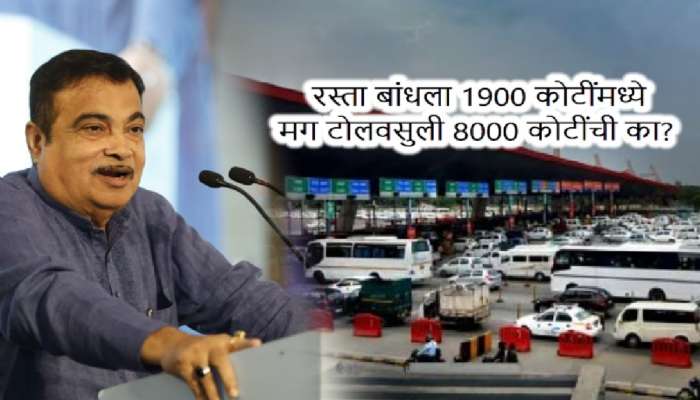 रस्ता बांधला 1900 कोटींमध्ये
मग टोलवसुली 8000 कोटींची का?